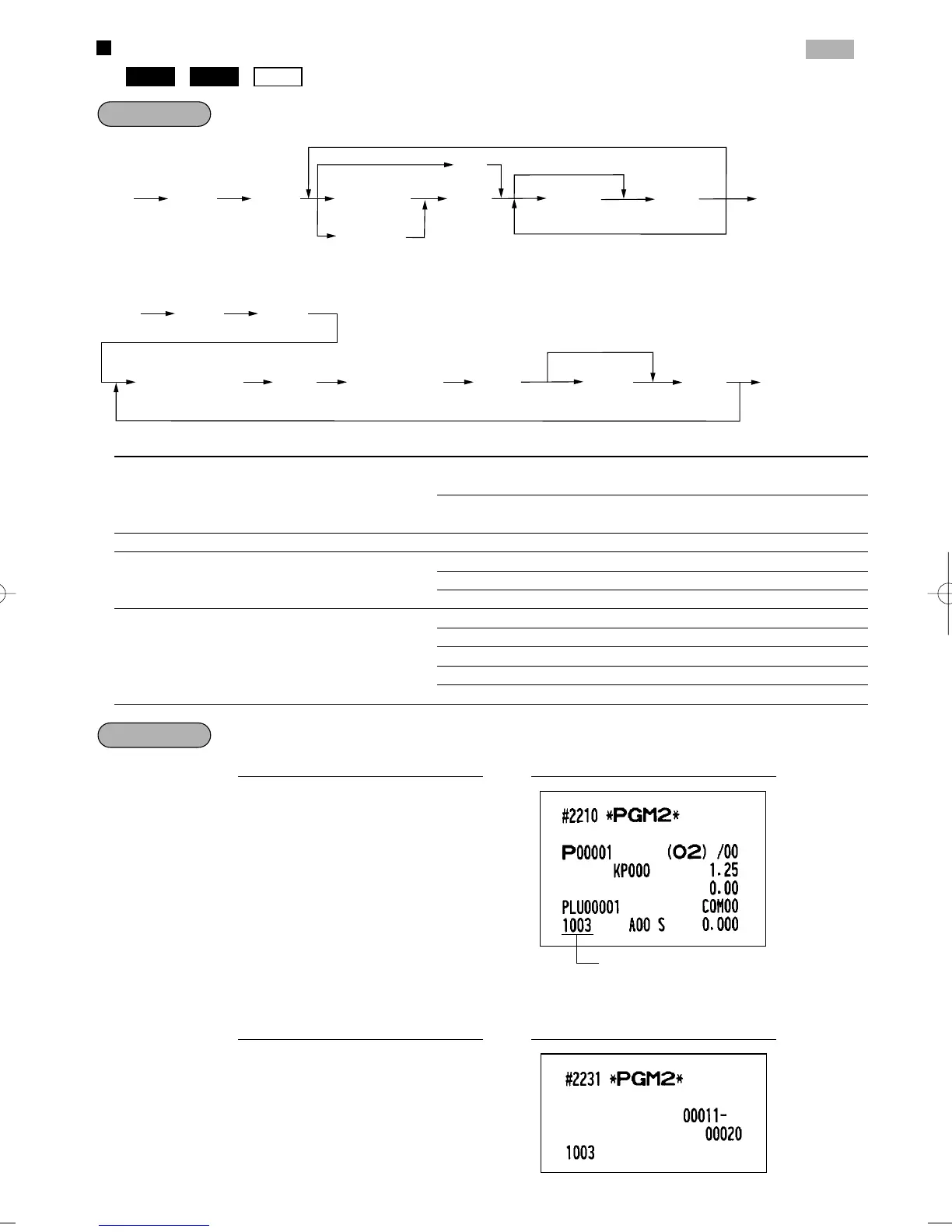 #2210 *PGM2*

P00001 (02) /00
KP000 1.25
0.00
PLU00001 COM00
1003 A00 S 0.000

#2231 *PGM2*

00011-
00020
1003